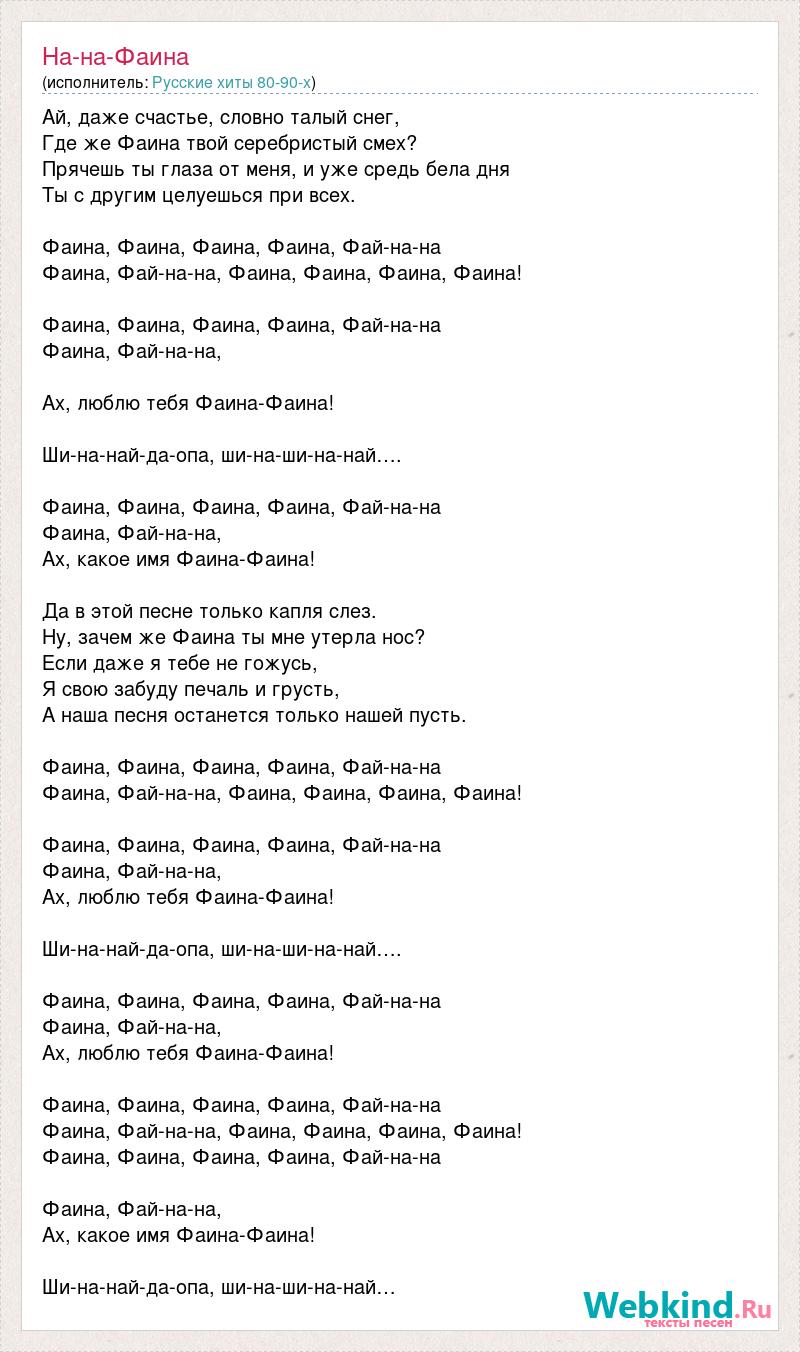 На-на-Фаина
(исполнитель: Русские хиты 80-90-х)

Ай, даже счастье, словно талый снег,
Где же Фаина твой серебристый смех?
Прячешь ты глаза от меня, и уже средь бела дня
Ты с другим целуешься при всех.

Фаина, Фаина, Фаина, Фаина, Фай-на-на
Фаина, Фай-на-на, Фаина, Фаина, Фаина, Фаина!

Фаина, Фаина, Фаина, Фаина, Фай-на-на
Фаина, Фай-на-на,

Ах, люблю тебя Фаина-Фаина!

Ши-на-най-да-опа, ши-на-ши-на-най….

Фаина, Фаина, Фаина, Фаина, Фай-на-на
Фаина, Фай-на-на,
Ах, какое имя Фаина-Фаина!

Да в этой песне только капля слез.
Ну, зачем же Фаина ты мне утерла нос?
Если даже я тебе не гожусь,
Я свою забуду печаль и грусть,
А наша песня останется только нашей пусть.

Фаина, Фаина, Фаина, Фаина, Фай-на-на
Фаина, Фай-на-на, Фаина, Фаина, Фаина, Фаина!

Фаина, Фаина, Фаина, Фаина, Фай-на-на
Фаина, Фай-на-на,
Ах, люблю тебя Фаина-Фаина!

Ши-на-най-да-опа, ши-на-ши-на-най….

Фаина, Фаина, Фаина, Фаина, Фай-на-на
Фаина, Фай-на-на,
Ах, люблю тебя Фаина-Фаина!

Фаина, Фаина, Фаина, Фаина, Фай-на-на
Фаина, Фай-на-на, Фаина, Фаина, Фаина, Фаина!
Фаина, Фаина, Фаина, Фаина, Фай-на-на

Фаина, Фай-на-на,
Ах, какое имя Фаина-Фаина!

Ши-на-най-да-опа, ши-на-ши-на-най…

Webkind.Ru
тексты песен